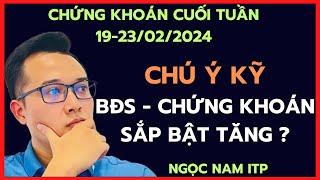 CHỨNG KHOÁN CUỐI TUẦN
19-23/02/2024

CHÚ Ý KỸ

BĐS - CHỨNG KHOÁN
SẮP BẬT TĂNG ?

NGỌC NAM ITP